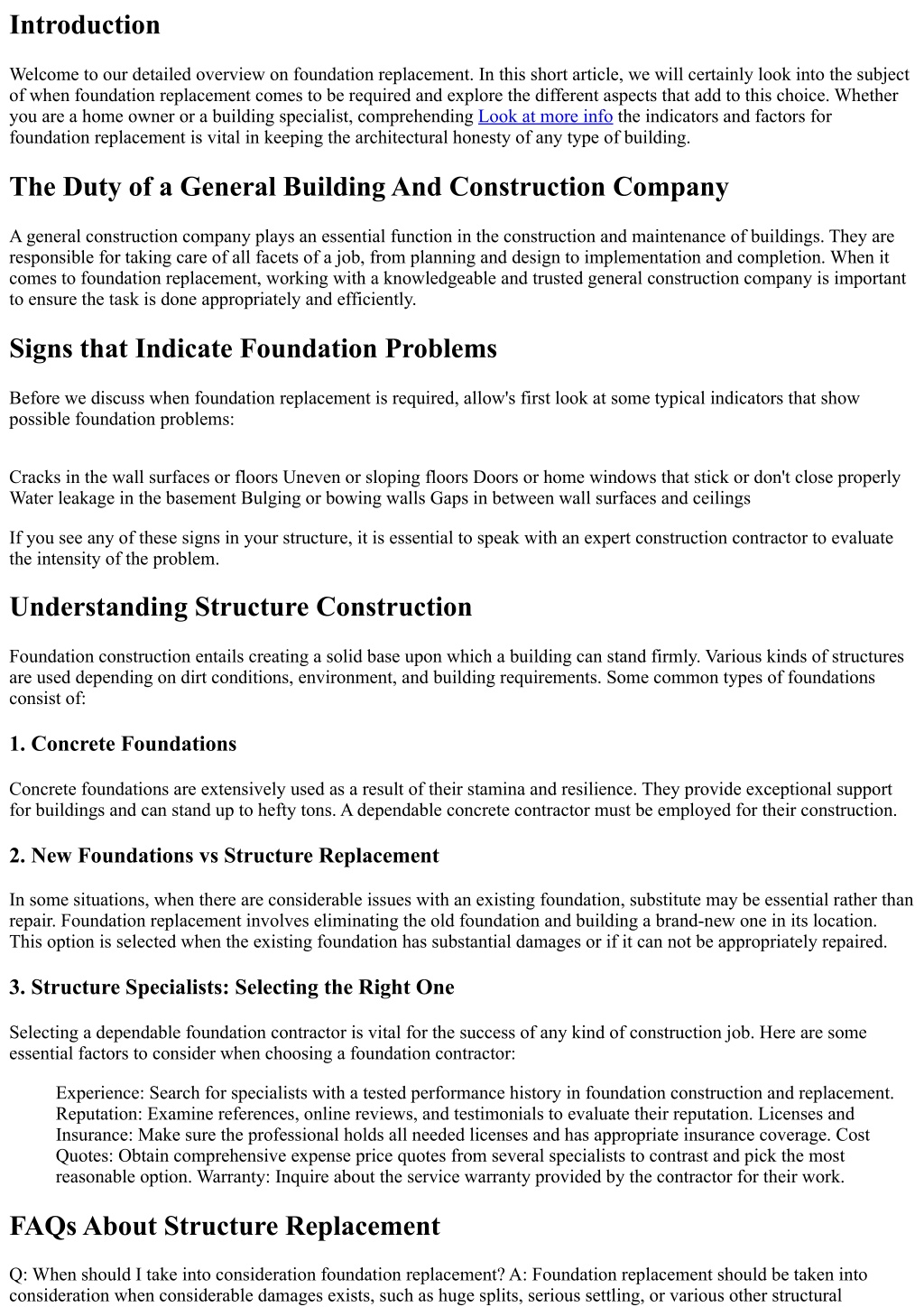 Introduction

Welcome to our detailed overview on foundation replacement. In this short article, we will certainly look into the subject of when foundation replacement comes to be required and explore the different aspects that add to this choice. Whether you are a home owner or a building specialist, comprehending Look at more info the indicators and factors for foundation replacement is vital in keeping the architectural honesty of any type of building.

The Duty of a General Building And Construction Company

A general construction company plays an essential function in the construction and maintenance of buildings. They are responsible for taking care of all facets of a job, from planning and design to implementation and completion. When it comes to foundation replacement, working with a knowledgeable and trusted general construction company is important to ensure the task is done appropriately and efficiently.

Signs that Indicate Foundation Problems

Before we discuss when foundation replacement is required, allow's first look at some typical indicators that show possible foundation problems:

Cracks in the wall surfaces or floors Uneven or sloping floors Doors or home windows that stick or don't close properly Water leakage in the basement Bulging or bowing walls Gaps in between wall surfaces and ceilings

If you see any of these signs in your structure, it is essential to speak with an expert construction contractor to evaluate the intensity of the problem.

Understanding Structure Construction

Foundation construction entails creating a solid base upon which a building can stand firmly. Various kinds of structures are used depending on dirt conditions, environment, and building requirements. Some common types of foundations consist of:

1. Concrete Foundations

Concrete foundations are extensively used as a result of their stamina and resilience. They provide exceptional support for buildings and can stand up to hefty tons. A dependable concrete contractor must be employed for their construction.

2. New Foundations vs Structure Replacement

In some situations, when there are considerable issues with an existing foundation, substitute may be essential rather than repair. Foundation replacement involves eliminating the old foundation and building a brand-new one in its location. This option is selected when the existing foundation has substantial damages or if it can not be appropriately repaired.

3. Structure Specialists: Selecting the Right One

Selecting a dependable foundation contractor is vital for the success of any kind of construction job. Here are some essential factors to consider when choosing a foundation contractor:

Experience: Search for specialists with a tested performance history in foundation construction and replacement. Reputation: Examine references, online reviews, and testimonials to evaluate their reputation. Licenses and Insurance: Make sure the professional holds all needed licenses and has appropriate insurance coverage. Cost Quotes: Obtain comprehensive expense price quotes from several specialists to contrast and pick the most reasonable option. Warranty: Inquire about the service warranty provided by the contractor for their work.

FAQs About Structure Replacement

Q: When should I take into consideration foundation replacement? A: Foundation replacement should be taken into consideration when considerable damages exists, such as huge splits, serious settling, or various other structural